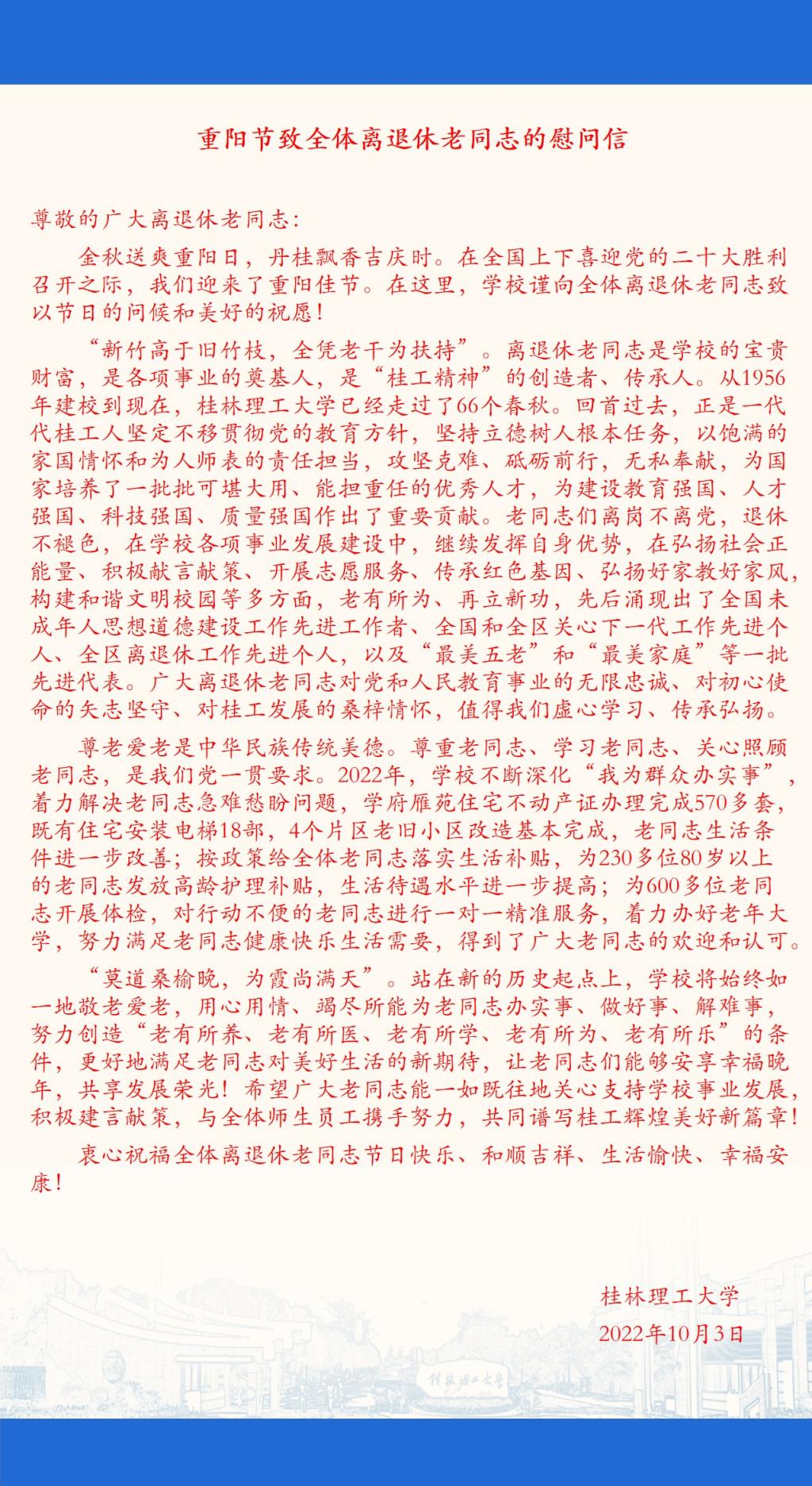 重阳节致全体离退休老同志的慰问信

尊敬的广大离退休老同志：

金秋送爽重阳日，丹桂飘香吉庆时。在全国上下喜迎党的二十大胜利召开之际，我们迎来了重阳佳节。在这里，学校谨向全体离退休老同志致以节日的问候和美好的祝愿！

“新竹高于旧竹枝，全凭老干为扶持”。离退休老同志是学校的宝贵财富，是各项事业的奠基人，是“桂工精神”的创造者、传承人。从1956年建校到现在，桂林理工大学已经走过了66个春秋。回首过去，正是一代代桂工人坚定不移贯彻党的教育方针，坚持立德树人根本任务，以饱满的家国情怀和为人师表的责任担当，攻坚克难、砥砺前行，无私奉献，为国家培养了一批批可堪大用、能担重任的优秀人才，为建设教育强国、人才强国、科技强国、质量强国作出了重要贡献。老同志们离岗不离党，退休不褪色，在学校各项事业发展建设中，继续发挥自身优势，在弘扬社会正能量、积极献言献策、开展志愿服务、传承红色基因、弘扬好家教好家风，构建和谐文明校园等多方面，老有所为、再立新功，先后涌现出了全国未成年人思想道德建设工作先进工作者、全国和全区关心下一代工作先进个人、全区离退休工作先进个人，以及“最美五老”和“最美家庭”等一批先进代表。广大离退休老同志对党和人民教育事业的无限忠诚、对初心使命的矢志坚守、对桂工发展的桑梓情怀，值得我们虚心学习、传承弘扬。

尊老爱老是中华民族传统美德。尊重老同志、学习老同志、关心照顾老同志，是我们党一贯要求。2022年，学校不断深化“我为群众办实事”，着力解决老同志急难愁盼问题，学府雁苑住宅不动产证办理完成570多套，既有住宅安装电梯18部，4个片区老旧小区改造基本完成，老同志生活条件进一步改善；按政策给全体老同志落实生活补贴，为230多位80岁以上的老同志发放高龄护理补贴，生活待遇水平进一步提高；为600多位老同志开展体检，对行动不便的老同志进行一对一精准服务，着力办好老年大学，努力满足老同志健康快乐生活需要，得到了广大老同志的欢迎和认可。

“莫道桑榆晚，为霞尚满天”。站在新的历史起点上，学校将始终如一地敬老爱老，用心用情、竭尽所能为老同志办实事、做好事、解难事，努力创造“老有所养、老有所医、老有所学、老有所为、老有所乐”的条件，更好地满足老同志对美好生活的新期待，让老同志们能够安享幸福晚年，共享发展荣光！希望广大老同志能一如既往地关心支持学校事业发展，积极建言献策，与全体师生员工携手努力，共同谱写桂工辉煌美好新篇章！

衷心祝福全体离退休老同志节日快乐、和顺吉祥、生活愉快、幸福安康！

桂林理工大学
2022年10月3日

桂林理工大学